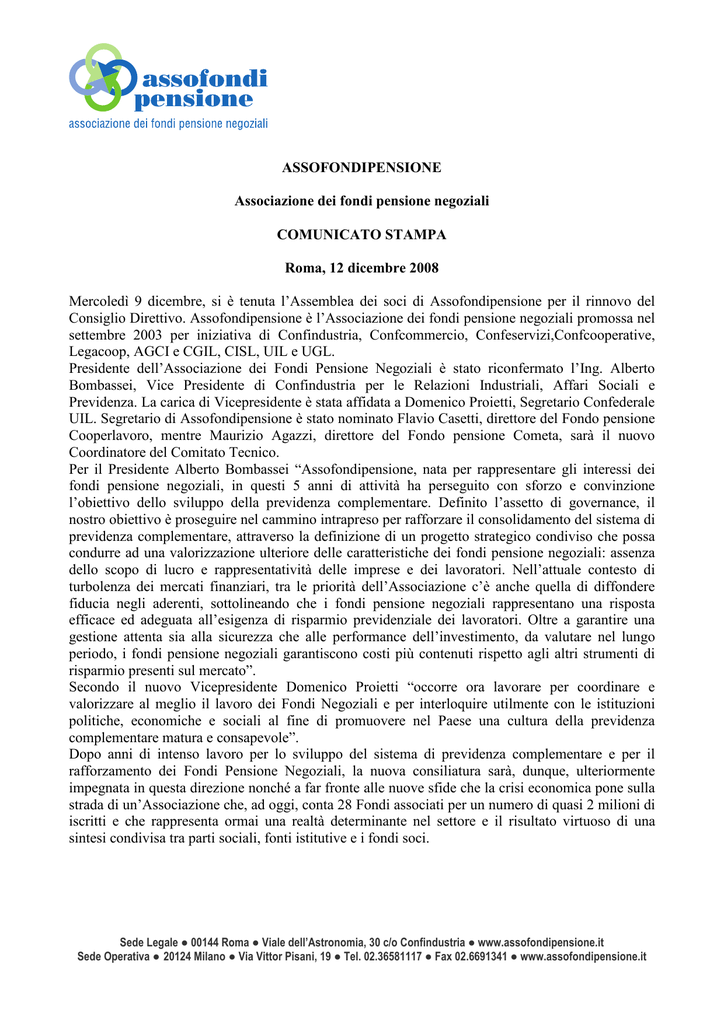 assofondi pensione
associazione dei fondi pensione negoziali

ASSOFONDIPENSIONE

Associazione dei fondi pensione negoziali

COMUNICATO STAMPA

Roma, 12 dicembre 2008

Mercoledì 9 dicembre, si è tenuta l'Assemblea dei soci di Assofondipensione per il rinnovo del Consiglio Direttivo. Assofondipensione è l'Associazione dei fondi pensione negoziali promossa nel settembre 2003 per iniziativa di Confindustria, Confcommercio, Confeservizi,Confcooperative, Legacoop, AGCI e CGIL, CISL, UIL e UGL.
Presidente dell'Associazione dei Fondi Pensione Negoziali è stato riconfermato l'Ing. Alberto Bombassei, Vice Presidente di Confindustria per le Relazioni Industriali, Affari Sociali e Previdenza. La carica di Vicepresidente è stata affidata a Domenico Proietti, Segretario Confederale UIL. Segretario di Assofondipensione è stato nominato Flavio Casetti, direttore del Fondo pensione Cooperlavoro, mentre Maurizio Agazzi, direttore del Fondo pensione Cometa, sarà il nuovo Coordinatore del Comitato Tecnico.
Per il Presidente Alberto Bombassei "Assofondipensione, nata per rappresentare gli interessi dei fondi pensione negoziali, in questi 5 anni di attività ha perseguito con sforzo e convinzione l'obiettivo dello sviluppo della previdenza complementare. Definito l'assetto di governance, il nostro obiettivo è proseguire nel cammino intrapreso per rafforzare il consolidamento del sistema di previdenza complementare, attraverso la definizione di un progetto strategico condiviso che possa condurre ad una valorizzazione ulteriore delle caratteristiche dei fondi pensione negoziali: assenza dello scopo di lucro e rappresentatività delle imprese e dei lavoratori. Nell'attuale contesto di turbolenza dei mercati finanziari, tra le priorità dell'Associazione c'è anche quella di diffondere fiducia negli aderenti, sottolineando che i fondi pensione negoziali rappresentano una risposta efficace ed adeguata all'esigenza di risparmio previdenziale dei lavoratori. Oltre a garantire una gestione attenta sia alla sicurezza che alle performance dell'investimento, da valutare nel lungo periodo, i fondi pensione negoziali garantiscono costi più contenuti rispetto agli altri strumenti di risparmio presenti sul mercato".
Secondo il nuovo Vicepresidente Domenico Proietti "occorre ora lavorare per coordinare e valorizzare al meglio il lavoro dei Fondi Negoziali e per interloquire utilmente con le istituzioni politiche, economiche e sociali al fine di promuovere nel Paese una cultura della previdenza complementare matura e consapevole".
Dopo anni di intenso lavoro per lo sviluppo del sistema di previdenza complementare e per il rafforzamento dei Fondi Pensione Negoziali, la nuova consiliatura sarà, dunque, ulteriormente impegnata in questa direzione nonché a far fronte alle nuove sfide che la crisi economica pone sulla strada di un'Associazione che, ad oggi, conta 28 Fondi associati per un numero di quasi 2 milioni di iscritti e che rappresenta ormai una realtà determinante nel settore e il risultato virtuoso di una sintesi condivisa tra parti sociali, fonti istitutive e i fondi soci.

Sede Legale ● 00144 Roma ● Viale dell'Astronomia, 30 c/o Confindustria ● www.assofondipensione.it
Sede Operativa ● 20124 Milano ● Via Vittor Pisani, 19 ● Tel. 02.36581117 ● Fax 02.6691341 ● www.assofondipensione.it